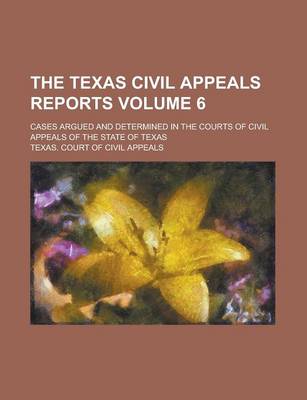 THE TEXAS CIVIL APPEALS REPORTS VOLUME 6

CASES ARGUED AND DETERMINED IN THE COURTS OF CIVIL APPEALS OF THE STATE OF TEXAS

TEXAS. COURT OF CIVIL APPEALS